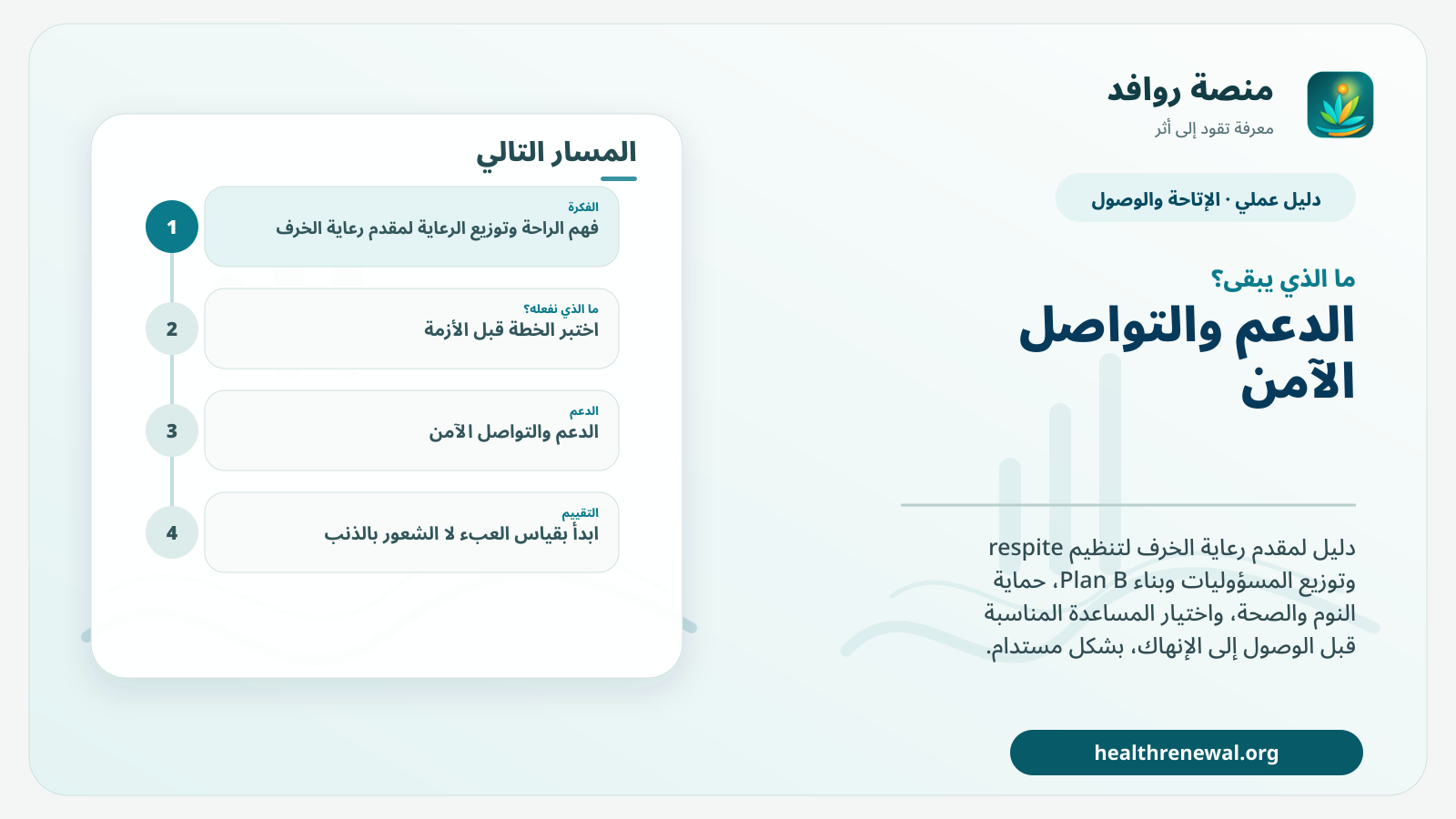 منصة روافد
معرفة تقود إلى أثر

دليل عملي · الإتاحة والوصول

ما الذي يبقى؟
الدعم والتواصل الآمن

دليل لمقدم رعاية الخرف لتنظيم respite وتوزيع المسؤوليات وبناء Plan B، حماية النوم والصحة، واختيار المساعدة المناسبة قبل الوصول إلى الإنهاك، بشكل مستدام.

healthrenewal.org

المسار التالي

1
الفكرة
فهم الراحة وتوزيع الرعاية لمقدم رعاية الخرف

2
ما الذي نفعله؟
اختبر الخطة قبل الأزمة

3
الدعم
الدعم والتواصل الآمن

4
التقييم
ابدأ بقياس العبء لا الشعور بالذنب